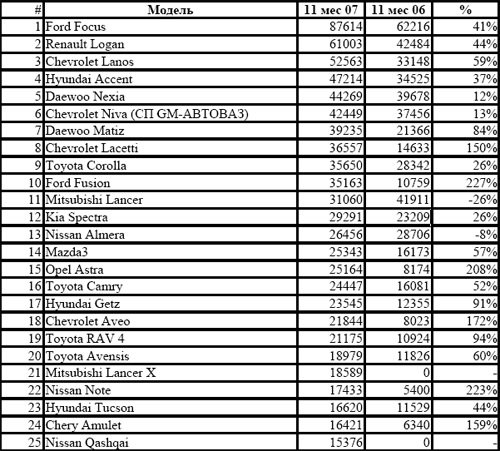 | # | Модель | 11 мес 07 | 11 мес 06 | % |
|---|---|---|---|---|
| 1 | Ford Focus | 87614 | 62216 | 41% |
| 2 | Renault Logan | 61003 | 42484 | 44% |
| 3 | Chevrolet Lanos | 52563 | 33148 | 59% |
| 4 | Hyundai Accent | 47214 | 34525 | 37% |
| 5 | Daewoo Nexia | 44269 | 39678 | 12% |
| 6 | Chevrolet Niva (СП GM-АВТОВАЗ) | 42449 | 37456 | 13% |
| 7 | Daewoo Matiz | 39235 | 21366 | 84% |
| 8 | Chevrolet Lacetti | 36557 | 14633 | 150% |
| 9 | Toyota Corolla | 35650 | 28342 | 26% |
| 10 | Ford Fusion | 35163 | 10759 | 227% |
| 11 | Mitsubishi Lancer | 31060 | 41911 | -26% |
| 12 | Kia Spectra | 29291 | 23209 | 26% |
| 13 | Nissan Almera | 26456 | 28706 | -8% |
| 14 | Mazda3 | 25343 | 16173 | 57% |
| 15 | Opel Astra | 25164 | 8174 | 208% |
| 16 | Toyota Camry | 24447 | 16081 | 52% |
| 17 | Hyundai Getz | 23545 | 12355 | 91% |
| 18 | Chevrolet Aveo | 21844 | 8023 | 172% |
| 19 | Toyota RAV 4 | 21175 | 10924 | 94% |
| 20 | Toyota Avensis | 18979 | 11826 | 60% |
| 21 | Mitsubishi Lancer X | 18589 | 0 | - |
| 22 | Nissan Note | 17433 | 5400 | 223% |
| 23 | Hyundai Tucson | 16620 | 11529 | 44% |
| 24 | Chery Amulet | 16421 | 6340 | 159% |
| 25 | Nissan Qashqai | 15376 | 0 | - |